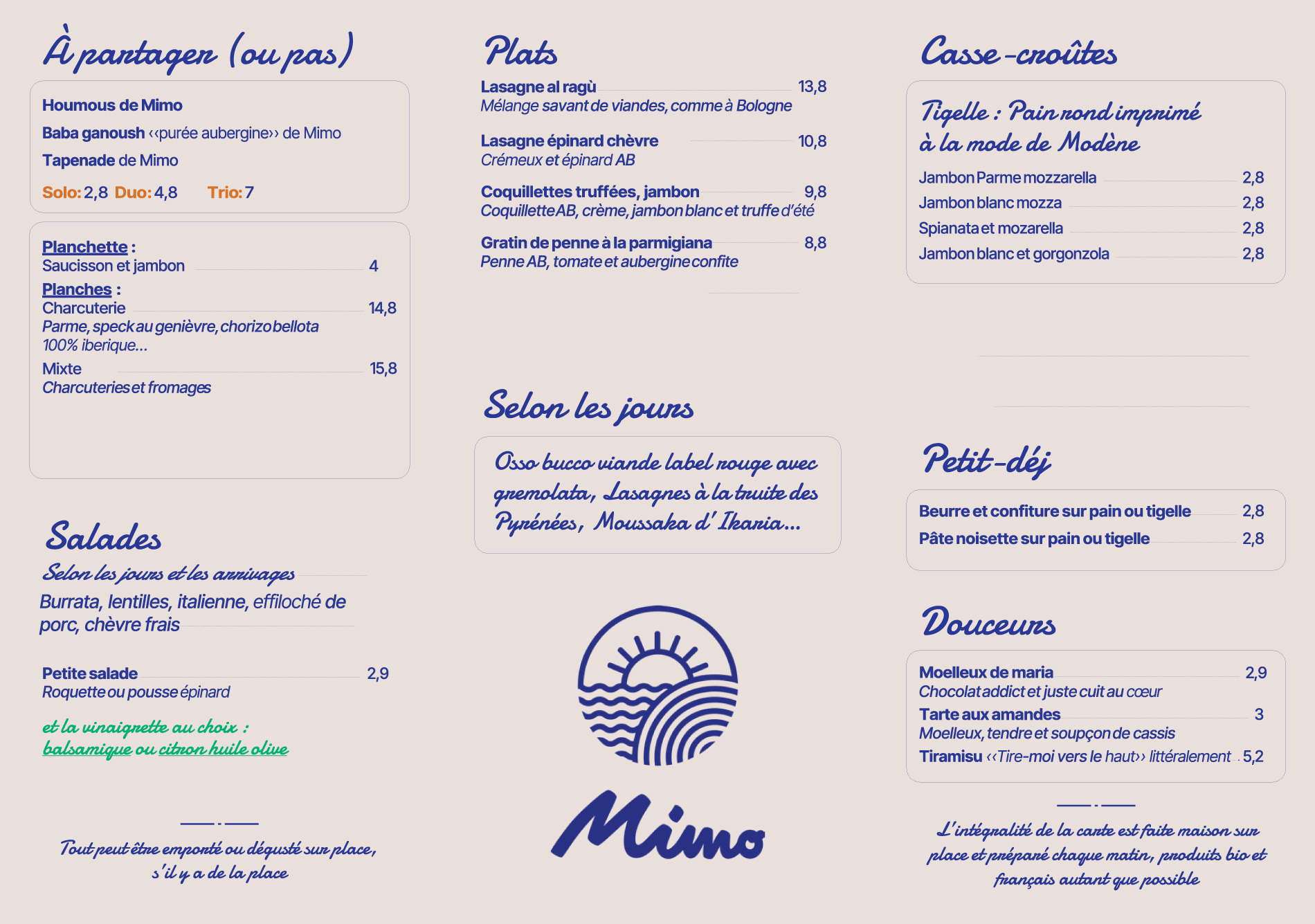 À partager (ou pas)

Houmous de Mimo
Baba ganoush ‹‹purée aubergine›› de Mimo
Tapenade de Mimo

Solo: 2,8 Duo: 4,8 Trio: 7

Planchette :
Saucisson et jambon 4
Planches :
Charcuterie 14,8
Parme, speck au genièvre, chorizo bellota 100% iberique...
Mixte 15,8
Charcuteries et fromages

Salades
Selon les jours et les arrivages
Burrata, lentilles, italienne, effiloché de porc, chèvre frais

Petite salade 2,9
Roquette ou pousse épinard

et la vinaigrette au choix :
balsamique ou citron huile olive

Tout peut être emporté ou dégusté sur place, s'il y a de la place

Plats
Lasagne al ragù 13,8
Mélange savant de viandes, comme à Bologne

Lasagne épinard chèvre 10,8
Crémeux et épinard AB

Coquillettes truffées, jambon 9,8
Coquillette AB, crème, jambon blanc et truffe d'été

Gratin de penne à la parmigiana 8,8
Penne AB, tomate et aubergine confite

Selon les jours
Osso bucco viande label rouge avec gremolata, Lasagnes à la truite des Pyrénées, Moussaka d' Ikaria...

Mimo

Casse-croûtes
Tigelle : Pain rond imprimé à la mode de Modène
Jambon Parme mozzarella 2,8
Jambon blanc mozza 2,8
Spianata et mozarella 2,8
Jambon blanc et gorgonzola 2,8

Petit-déj
Beurre et confiture sur pain ou tigelle 2,8
Pâte noisette sur pain ou tigelle 2,8

Douceurs
Moelleux de maria 2,9
Chocolat addict et juste cuit au cœur
Tarte aux amandes 3
Moelleux, tendre et soupçon de cassis
Tiramisu ‹‹Tire-moi vers le haut›› littéralement 5,2

L'intégralité de la carte est faite maison sur place et préparé chaque matin, produits bio et français autant que possible